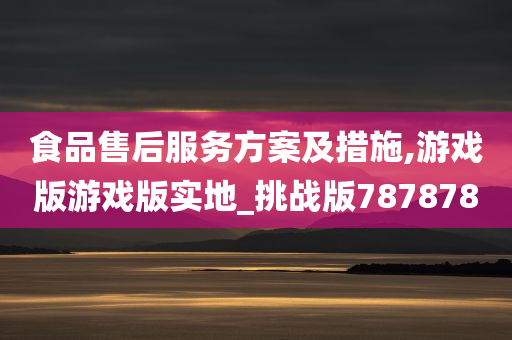 食品售后服务方案及措施,游戏版游戏版实地_挑战版787878